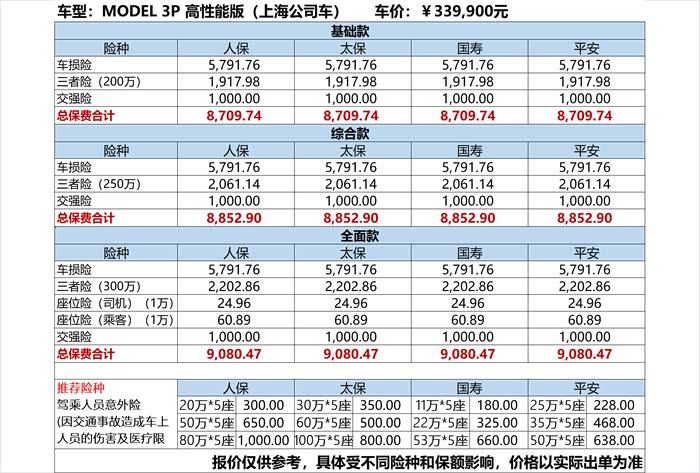 车型：MODEL 3P 高性能版（上海公司车）　　车价：￥339,900元

基础款

| 险种 | 人保 | 太保 | 国寿 | 平安 |
|---|---|---|---|---|
| 车损险 | 5,791.76 | 5,791.76 | 5,791.76 | 5,791.76 |
| 三者险（200万） | 1,917.98 | 1,917.98 | 1,917.98 | 1,917.98 |
| 交强险 | 1,000.00 | 1,000.00 | 1,000.00 | 1,000.00 |
| 总保费合计 | 8,709.74 | 8,709.74 | 8,709.74 | 8,709.74 |

综合款

| 险种 | 人保 | 太保 | 国寿 | 平安 |
|---|---|---|---|---|
| 车损险 | 5,791.76 | 5,791.76 | 5,791.76 | 5,791.76 |
| 三者险（250万） | 2,061.14 | 2,061.14 | 2,061.14 | 2,061.14 |
| 交强险 | 1,000.00 | 1,000.00 | 1,000.00 | 1,000.00 |
| 总保费合计 | 8,852.90 | 8,852.90 | 8,852.90 | 8,852.90 |

全面款

| 险种 | 人保 | 太保 | 国寿 | 平安 |
|---|---|---|---|---|
| 车损险 | 5,791.76 | 5,791.76 | 5,791.76 | 5,791.76 |
| 三者险（300万） | 2,202.86 | 2,202.86 | 2,202.86 | 2,202.86 |
| 座位险（司机）（1万） | 24.96 | 24.96 | 24.96 | 24.96 |
| 座位险（乘客）（1万） | 60.89 | 60.89 | 60.89 | 60.89 |
| 交强险 | 1,000.00 | 1,000.00 | 1,000.00 | 1,000.00 |
| 总保费合计 | 9,080.47 | 9,080.47 | 9,080.47 | 9,080.47 |

| 推荐险种 | 人保 | | 太保 | | 国寿 | | 平安 | |
|---|---|---|---|---|---|---|---|---|
| 驾乘人员意外险 | 20万*5座 | 300.00 | 30万*5座 | 350.00 | 11万*5座 | 180.00 | 25万*5座 | 228.00 |
| (因交通事故造成车上 | 50万*5座 | 650.00 | 60万*5座 | 500.00 | 22万*5座 | 325.00 | 35万*5座 | 468.00 |
| 人员的伤害及医疗限 | 80万*5座 | 1,000.00 | 100万*5座 | 800.00 | 53万*5座 | 660.00 | 50万*5座 | 638.00 |

报价仅供参考，具体受不同险种和保额影响，价格以实际出单为准